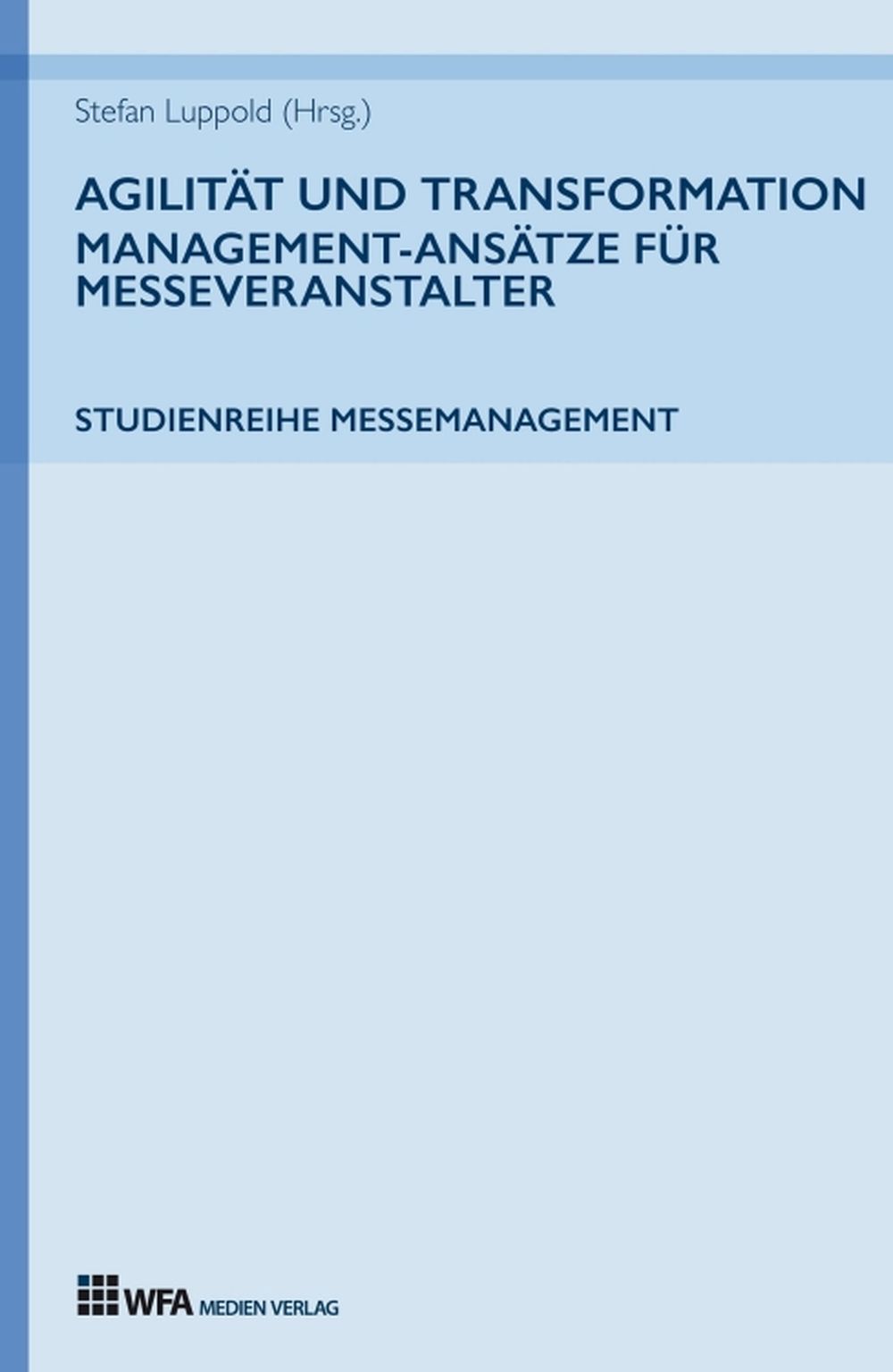 Stefan Luppold (Hrsg.)

AGILITÄT UND TRANSFORMATION
MANAGEMENT-ANSÄTZE FÜR MESSEVERANSTALTER

STUDIENREIHE MESSEMANAGEMENT

WFA MEDIEN VERLAG